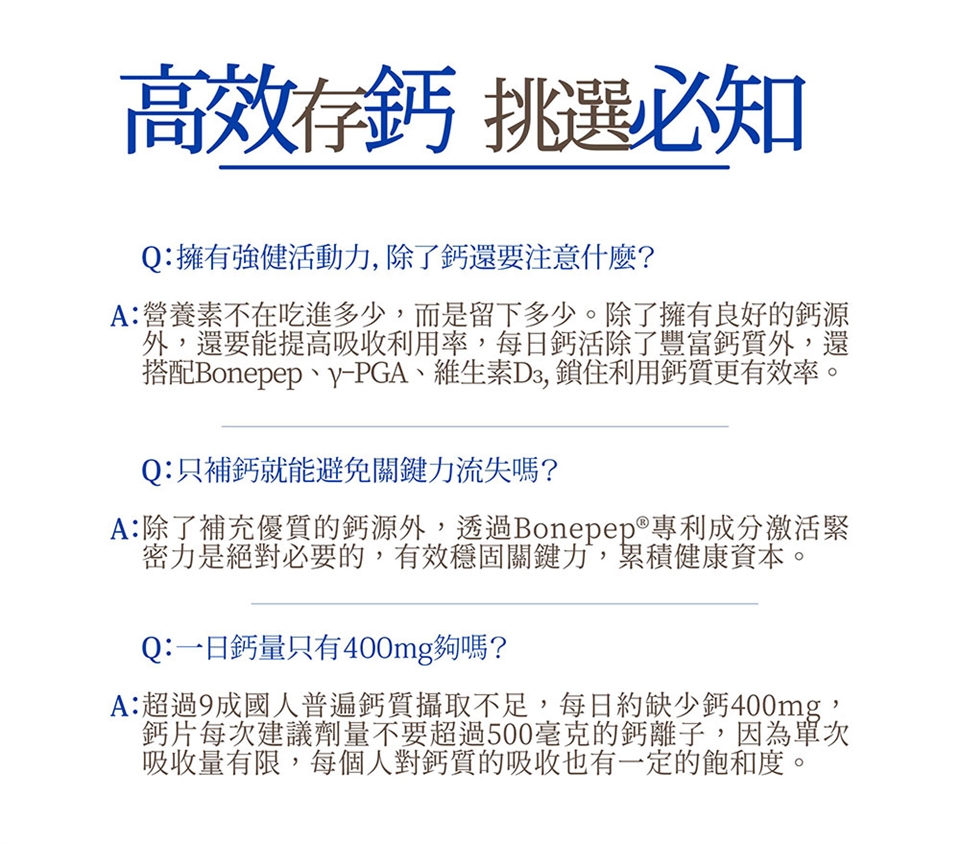 高效存鈣 挑選必知

Q:擁有強健活動力,除了鈣還要注意什麼?

A:營養素不在吃進多少,而是留下多少。除了擁有良好的鈣源外,還要能提高吸收利用率,每日鈣活除了豐富鈣質外,還搭配Bonepep、γ-PGA、維生素$D_3$,鎖住利用鈣質更有效率。

Q:只補鈣就能避免關鍵力流失嗎?

A:除了補充優質的鈣源外,透過Bonepep®專利成分激活緊密力是絕對必要的,有效穩固關鍵力,累積健康資本。

Q:一日鈣量只有400mg夠嗎?

A:超過9成國人普遍鈣質攝取不足,每日約缺少鈣400mg,鈣片每次建議劑量不要超過500毫克的鈣離子,因為單次吸收量有限,每個人對鈣質的吸收也有一定的飽和度。